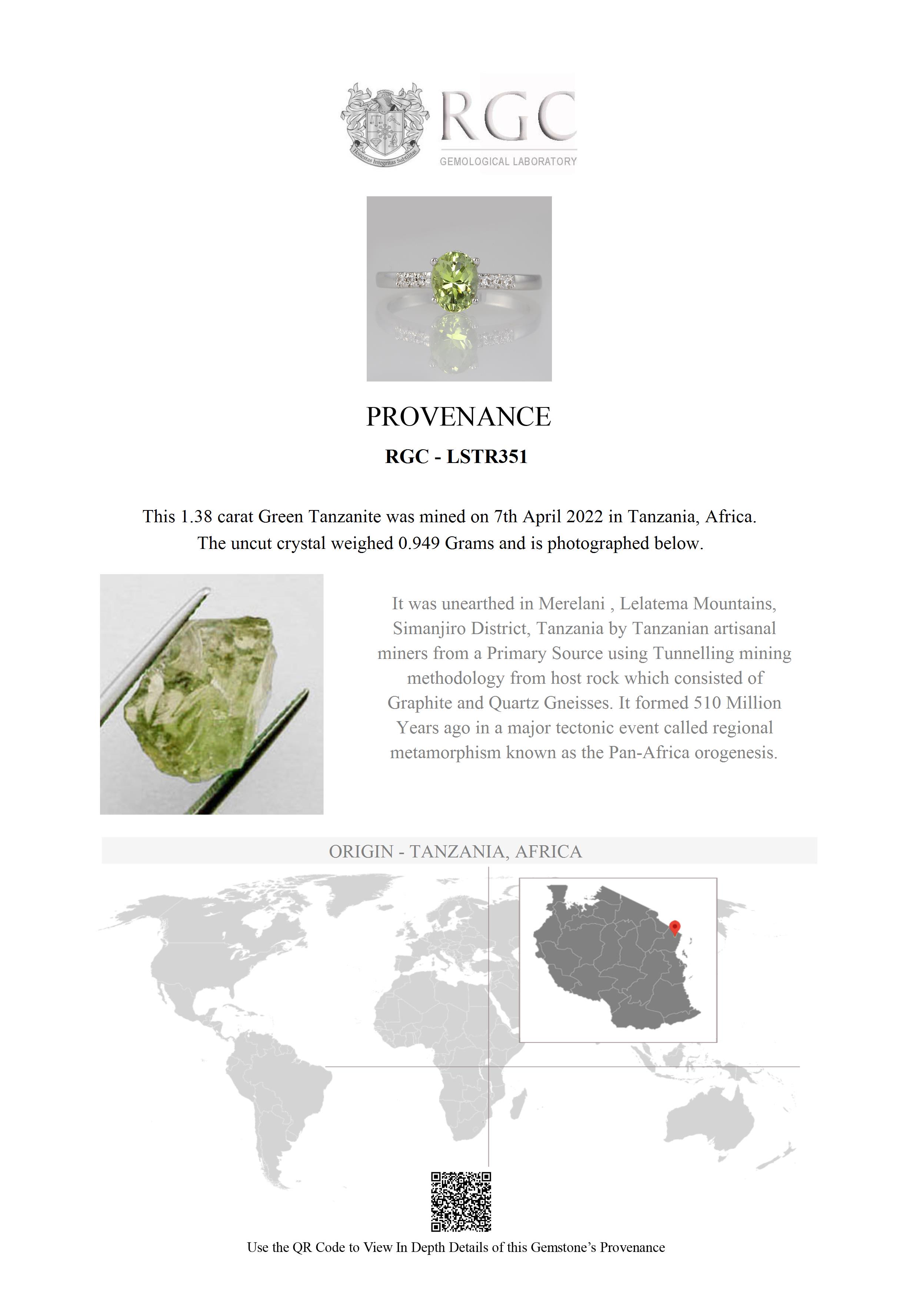 Honestas Integritas Subtilitas

RGC
GEMOLOGICAL LABORATORY

PROVENANCE

RGC - LSTR351

This 1.38 carat Green Tanzanite was mined on 7th April 2022 in Tanzania, Africa. The uncut crystal weighed 0.949 Grams and is photographed below.

It was unearthed in Merelani , Lelatema Mountains, Simanjiro District, Tanzania by Tanzanian artisanal miners from a Primary Source using Tunnelling mining methodology from host rock which consisted of Graphite and Quartz Gneisses. It formed 510 Million Years ago in a major tectonic event called regional metamorphism known as the Pan-Africa orogenesis.

ORIGIN - TANZANIA, AFRICA

Use the QR Code to View In Depth Details of this Gemstone's Provenance